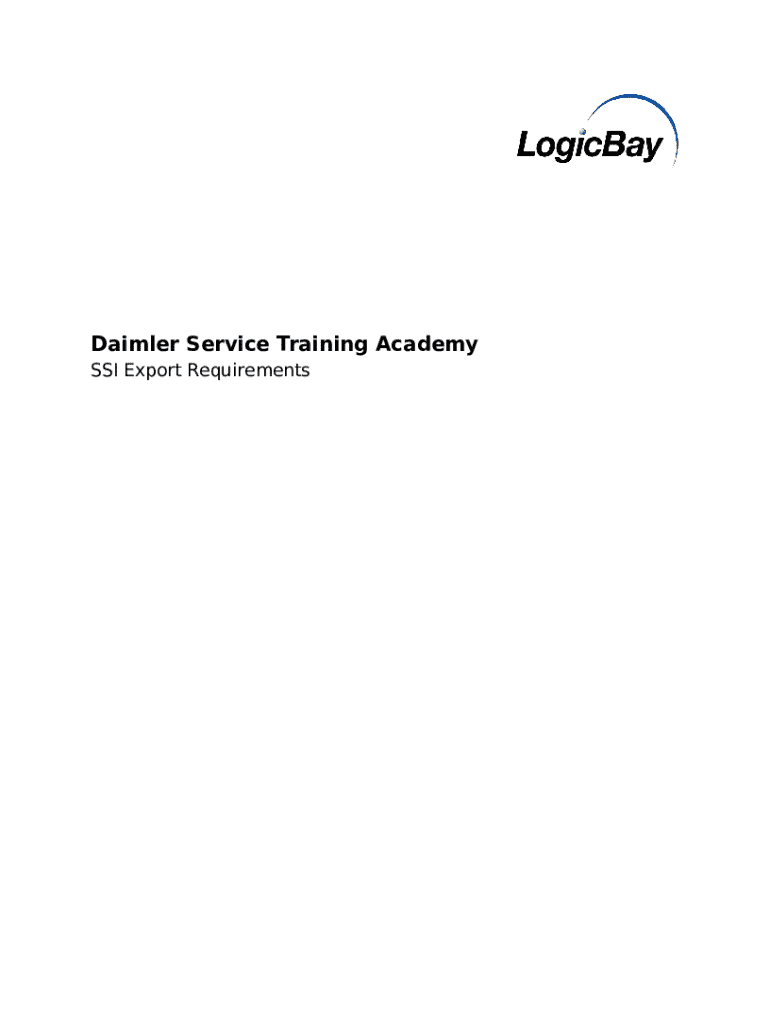 LogicBay

Daimler Service Training Academy

SSI Export Requirements